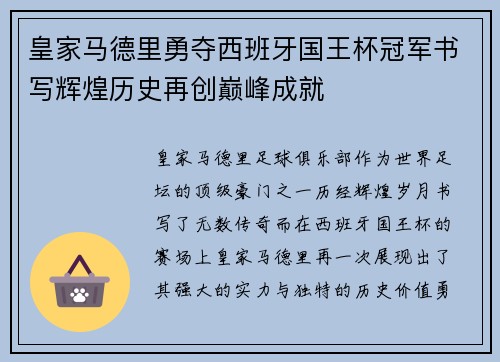 皇家马德里勇夺西班牙国王杯冠军书写辉煌历史再创巅峰成就

皇家马德里足球俱乐部作为世界足坛的顶级豪门之一历经辉煌岁月书写了无数传奇而在西班牙国王杯的赛场上皇家马德里再一次展现出了其强大的实力与独特的历史价值勇